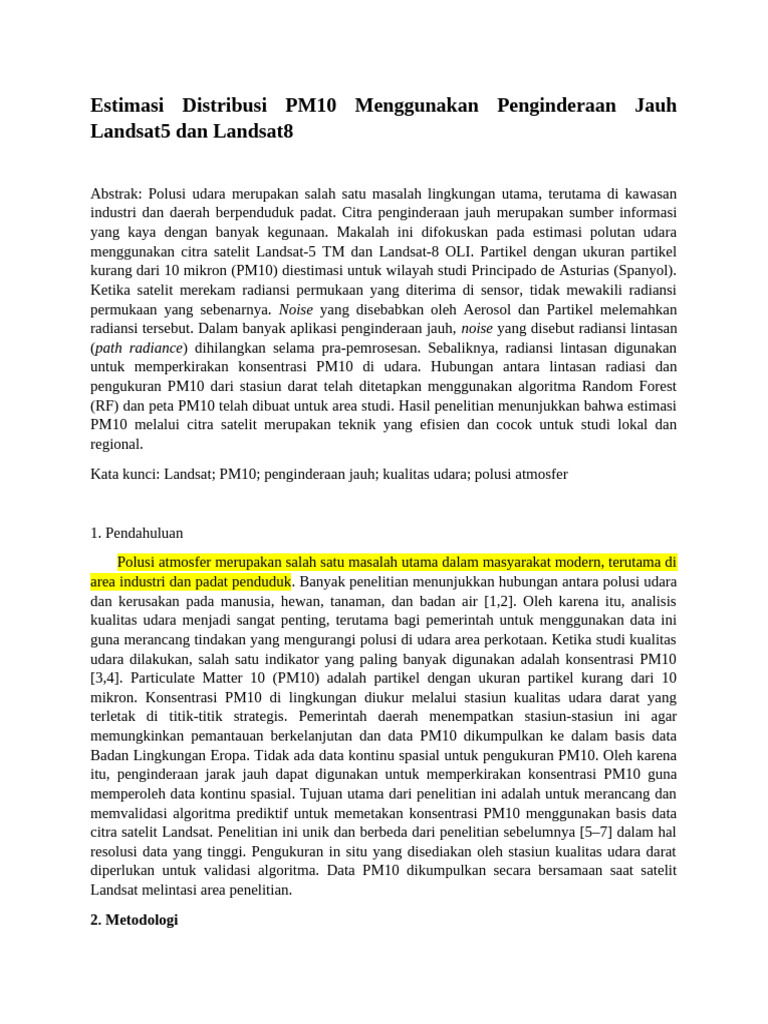 Estimasi Distribusi PM10 Menggunakan Penginderaan Jauh Landsat5 dan Landsat8

Abstrak: Polusi udara merupakan salah satu masalah lingkungan utama, terutama di kawasan industri dan daerah berpenduduk padat. Citra penginderaan jauh merupakan sumber informasi yang kaya dengan banyak kegunaan. Makalah ini difokuskan pada estimasi polutan udara menggunakan citra satelit Landsat-5 TM dan Landsat-8 OLI. Partikel dengan ukuran partikel kurang dari 10 mikron (PM10) diestimasi untuk wilayah studi Principado de Asturias (Spanyol). Ketika satelit merekam radiansi permukaan yang diterima di sensor, tidak mewakili radiansi permukaan yang sebenarnya. Noise yang disebabkan oleh Aerosol dan Partikel melemahkan radiansi tersebut. Dalam banyak aplikasi penginderaan jauh, noise yang disebut radiansi lintasan (path radiance) dihilangkan selama pra-pemrosesan. Sebaliknya, radiansi lintasan digunakan untuk memperkirakan konsentrasi PM10 di udara. Hubungan antara lintasan radiasi dan pengukuran PM10 dari stasiun darat telah ditetapkan menggunakan algoritma Random Forest (RF) dan peta PM10 telah dibuat untuk area studi. Hasil penelitian menunjukkan bahwa estimasi PM10 melalui citra satelit merupakan teknik yang efisien dan cocok untuk studi lokal dan regional.

Kata kunci: Landsat; PM10; penginderaan jauh; kualitas udara; polusi atmosfer

1. Pendahuluan

Polusi atmosfer merupakan salah satu masalah utama dalam masyarakat modern, terutama di area industri dan padat penduduk. Banyak penelitian menunjukkan hubungan antara polusi udara dan kerusakan pada manusia, hewan, tanaman, dan badan air [1,2]. Oleh karena itu, analisis kualitas udara menjadi sangat penting, terutama bagi pemerintah untuk menggunakan data ini guna merancang tindakan yang mengurangi polusi di udara area perkotaan. Ketika studi kualitas udara dilakukan, salah satu indikator yang paling banyak digunakan adalah konsentrasi PM10 [3,4]. Particulate Matter 10 (PM10) adalah partikel dengan ukuran partikel kurang dari 10 mikron. Konsentrasi PM10 di lingkungan diukur melalui stasiun kualitas udara darat yang terletak di titik-titik strategis. Pemerintah daerah menempatkan stasiun-stasiun ini agar memungkinkan pemantauan berkelanjutan dan data PM10 dikumpulkan ke dalam basis data Badan Lingkungan Eropa. Tidak ada data kontinu spasial untuk pengukuran PM10. Oleh karena itu, penginderaan jarak jauh dapat digunakan untuk memperkirakan konsentrasi PM10 guna memperoleh data kontinu spasial. Tujuan utama dari penelitian ini adalah untuk merancang dan memvalidasi algoritma prediktif untuk memetakan konsentrasi PM10 menggunakan basis data citra satelit Landsat. Penelitian ini unik dan berbeda dari penelitian sebelumnya [5–7] dalam hal resolusi data yang tinggi. Pengukuran in situ yang disediakan oleh stasiun kualitas udara darat diperlukan untuk validasi algoritma. Data PM10 dikumpulkan secara bersamaan saat satelit Landsat melintasi area penelitian.

2. Metodologi